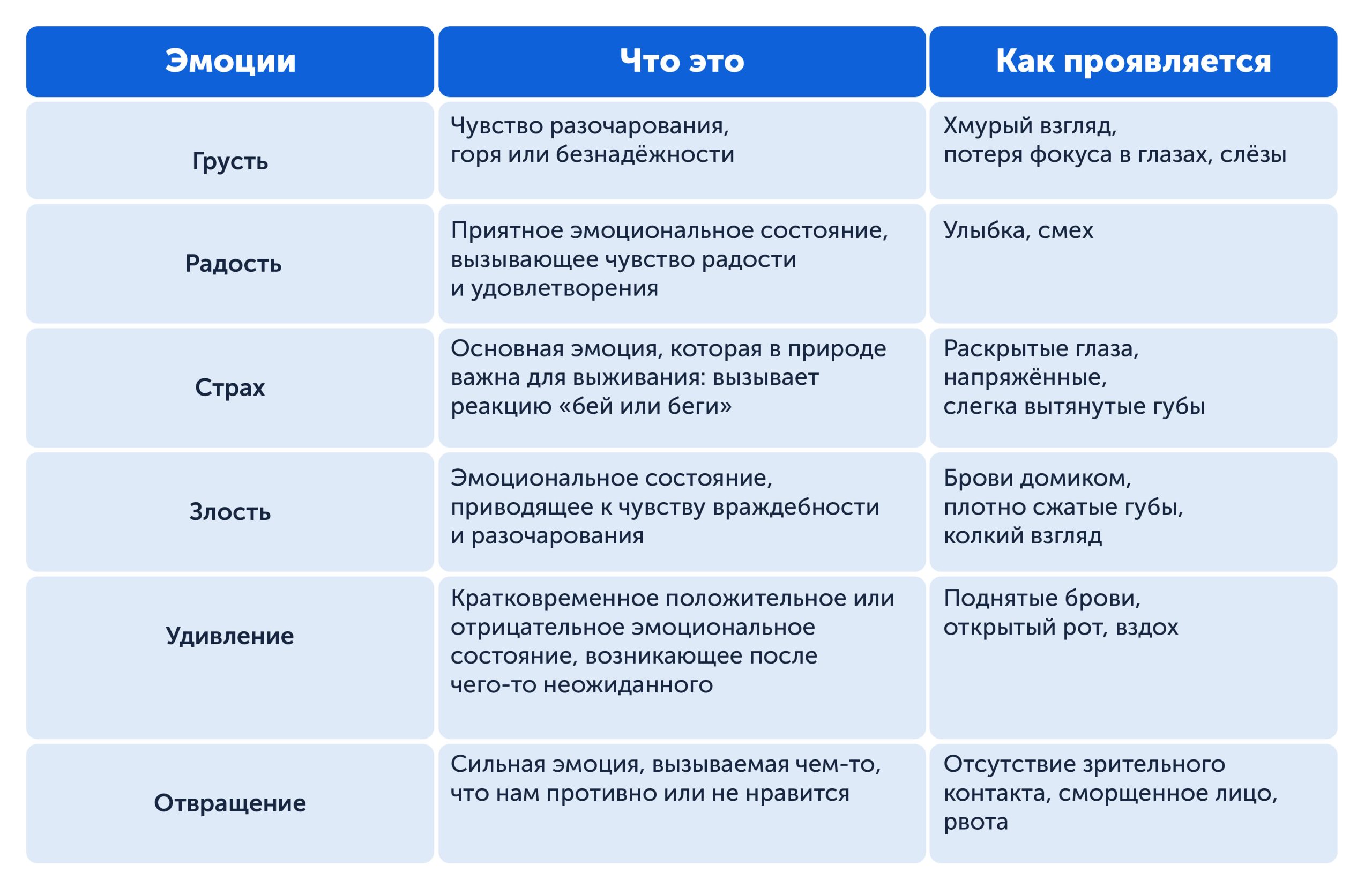 | Эмоции | Что это | Как проявляется |
|---|---|---|
| Грусть | Чувство разочарования, горя или безнадёжности | Хмурый взгляд, потеря фокуса в глазах, слёзы |
| Радость | Приятное эмоциональное состояние, вызывающее чувство радости и удовлетворения | Улыбка, смех |
| Страх | Основная эмоция, которая в природе важна для выживания: вызывает реакцию «бей или беги» | Раскрытые глаза, напряжённые, слегка вытянутые губы |
| Злость | Эмоциональное состояние, приводящее к чувству враждебности и разочарования | Брови домиком, плотно сжатые губы, колкий взгляд |
| Удивление | Кратковременное положительное или отрицательное эмоциональное состояние, возникающее после чего-то неожиданного | Поднятые брови, открытый рот, вздох |
| Отвращение | Сильная эмоция, вызываемая чем-то, что нам противно или не нравится | Отсутствие зрительного контакта, сморщенное лицо, рвота |